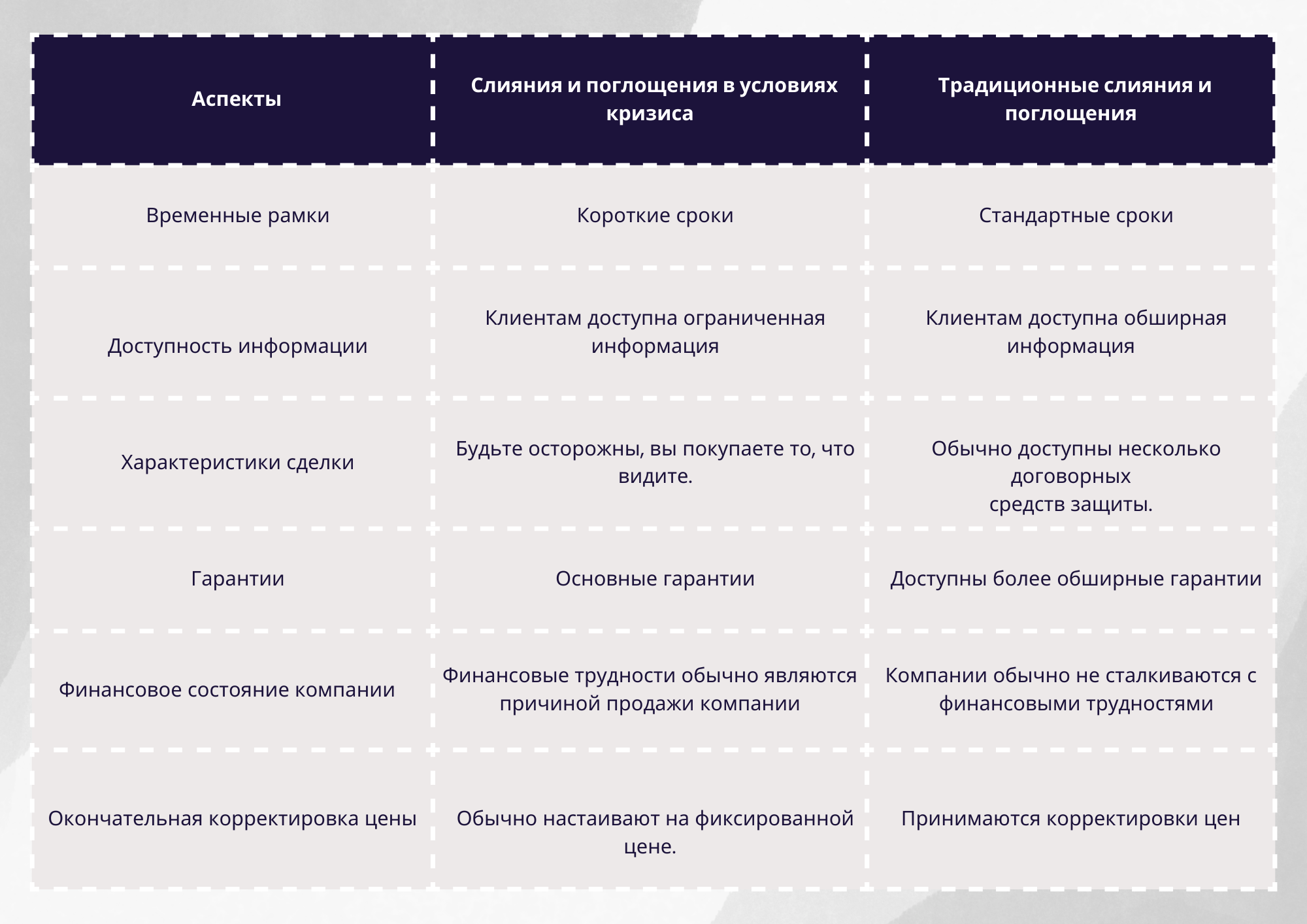 | Аспекты | Слияния и поглощения в условиях кризиса | Традиционные слияния и поглощения |
|---|---|---|
| Временные рамки | Короткие сроки | Стандартные сроки |
| Доступность информации | Клиентам доступна ограниченная информация | Клиентам доступна обширная информация |
| Характеристики сделки | Будьте осторожны, вы покупаете то, что видите. | Обычно доступны несколько договорных средств защиты. |
| Гарантии | Основные гарантии | Доступны более обширные гарантии |
| Финансовое состояние компании | Финансовые трудности обычно являются причиной продажи компании | Компании обычно не сталкиваются с финансовыми трудностями |
| Окончательная корректировка цены | Обычно настаивают на фиксированной цене. | Принимаются корректировки цен |